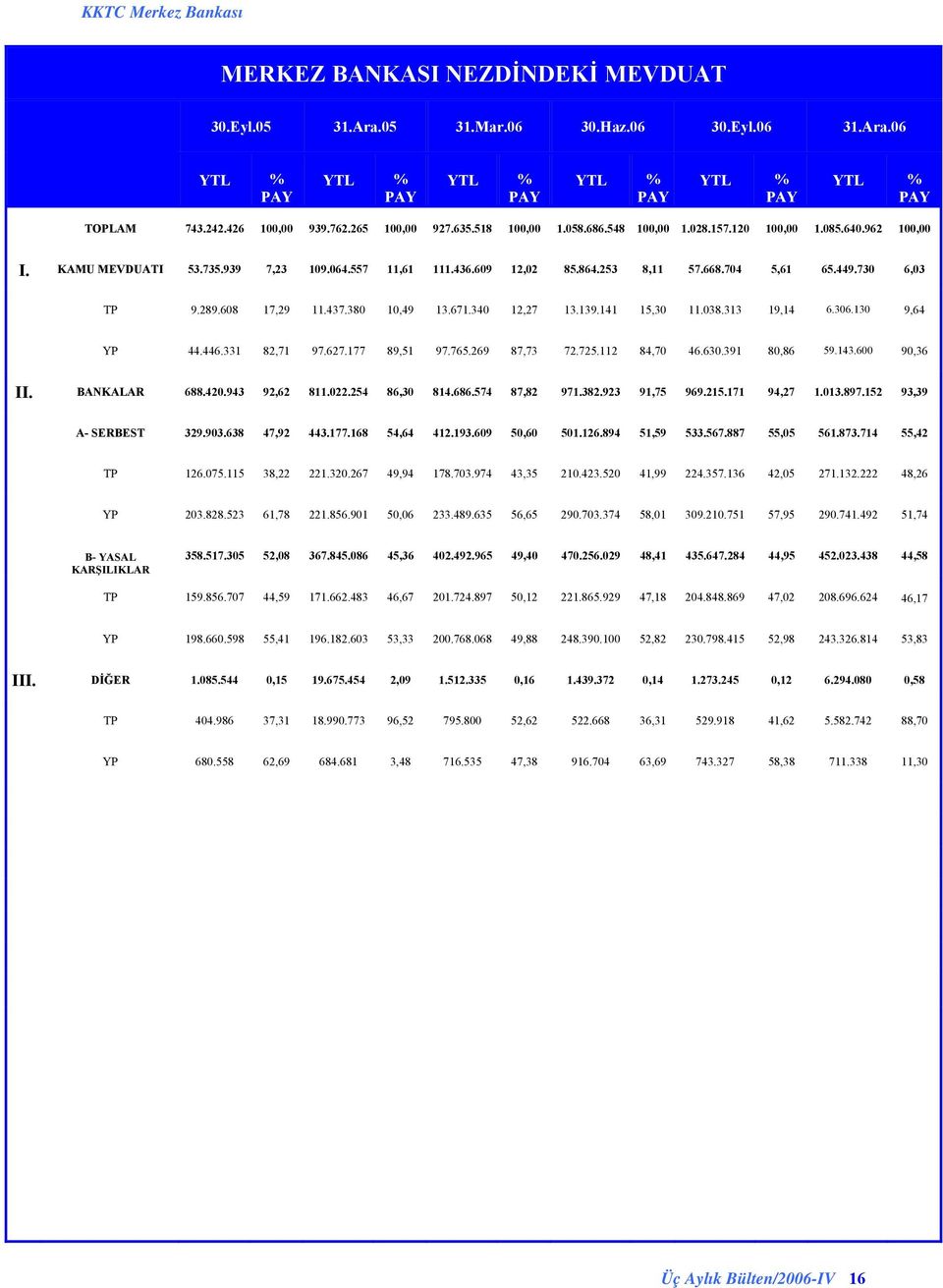 KKTC Merkez Bankası

MERKEZ BANKASI NEZDİNDEKİ MEVDUAT

| | | 30.Eyl.05 | | 31.Ara.05 | | 31.Mar.06 | | 30.Haz.06 | | 30.Eyl.06 | | 31.Ara.06 | |
|---|---|---|---|---|---|---|---|---|---|---|---|---|---|
| | | YTL | % PAY | YTL | % PAY | YTL | % PAY | YTL | % PAY | YTL | % PAY | YTL | % PAY |
| | TOPLAM | 743.242.426 | 100,00 | 939.762.265 | 100,00 | 927.635.518 | 100,00 | 1.058.686.548 | 100,00 | 1.028.157.120 | 100,00 | 1.085.640.962 | 100,00 |
| I. | KAMU MEVDUATI | 53.735.939 | 7,23 | 109.064.557 | 11,61 | 111.436.609 | 12,02 | 85.864.253 | 8,11 | 57.668.704 | 5,61 | 65.449.730 | 6,03 |
| | TP | 9.289.608 | 17,29 | 11.437.380 | 10,49 | 13.671.340 | 12,27 | 13.139.141 | 15,30 | 11.038.313 | 19,14 | 6.306.130 | 9,64 |
| | YP | 44.446.331 | 82,71 | 97.627.177 | 89,51 | 97.765.269 | 87,73 | 72.725.112 | 84,70 | 46.630.391 | 80,86 | 59.143.600 | 90,36 |
| II. | BANKALAR | 688.420.943 | 92,62 | 811.022.254 | 86,30 | 814.686.574 | 87,82 | 971.382.923 | 91,75 | 969.215.171 | 94,27 | 1.013.897.152 | 93,39 |
| | A- SERBEST | 329.903.638 | 47,92 | 443.177.168 | 54,64 | 412.193.609 | 50,60 | 501.126.894 | 51,59 | 533.567.887 | 55,05 | 561.873.714 | 55,42 |
| | TP | 126.075.115 | 38,22 | 221.320.267 | 49,94 | 178.703.974 | 43,35 | 210.423.520 | 41,99 | 224.357.136 | 42,05 | 271.132.222 | 48,26 |
| | YP | 203.828.523 | 61,78 | 221.856.901 | 50,06 | 233.489.635 | 56,65 | 290.703.374 | 58,01 | 309.210.751 | 57,95 | 290.741.492 | 51,74 |
| | B- YASAL KARŞILIKLAR | 358.517.305 | 52,08 | 367.845.086 | 45,36 | 402.492.965 | 49,40 | 470.256.029 | 48,41 | 435.647.284 | 44,95 | 452.023.438 | 44,58 |
| | TP | 159.856.707 | 44,59 | 171.662.483 | 46,67 | 201.724.897 | 50,12 | 221.865.929 | 47,18 | 204.848.869 | 47,02 | 208.696.624 | 46,17 |
| | YP | 198.660.598 | 55,41 | 196.182.603 | 53,33 | 200.768.068 | 49,88 | 248.390.100 | 52,82 | 230.798.415 | 52,98 | 243.326.814 | 53,83 |
| III. | DİĞER | 1.085.544 | 0,15 | 19.675.454 | 2,09 | 1.512.335 | 0,16 | 1.439.372 | 0,14 | 1.273.245 | 0,12 | 6.294.080 | 0,58 |
| | TP | 404.986 | 37,31 | 18.990.773 | 96,52 | 795.800 | 52,62 | 522.668 | 36,31 | 529.918 | 41,62 | 5.582.742 | 88,70 |
| | YP | 680.558 | 62,69 | 684.681 | 3,48 | 716.535 | 47,38 | 916.704 | 63,69 | 743.327 | 58,38 | 711.338 | 11,30 |

Üç Aylık Bülten/2006-IV 16